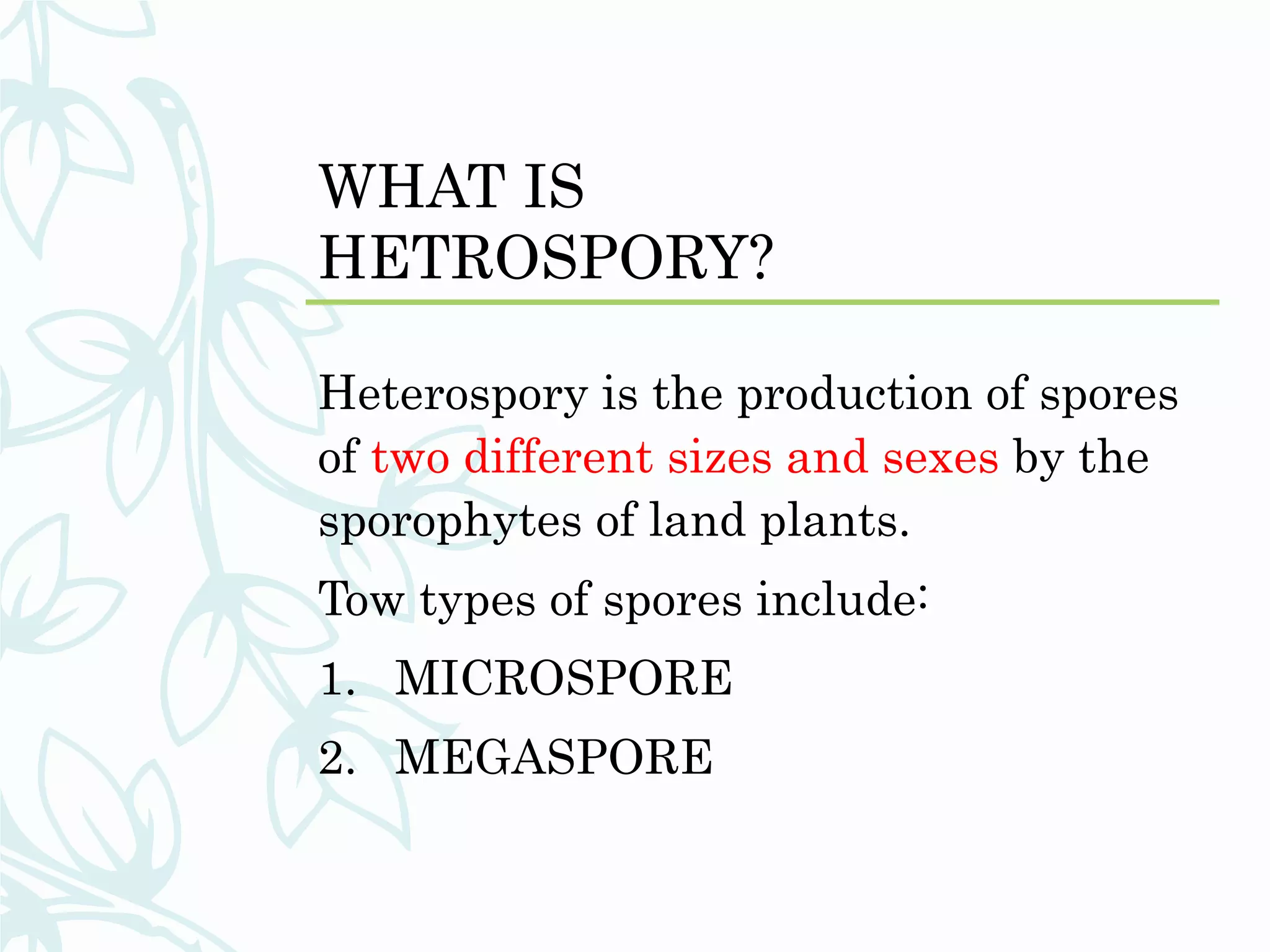 WHAT IS
HETROSPORY?

Heterospory is the production of spores of two different sizes and sexes by the sporophytes of land plants.

Tow types of spores include:

1. MICROSPORE
2. MEGASPORE